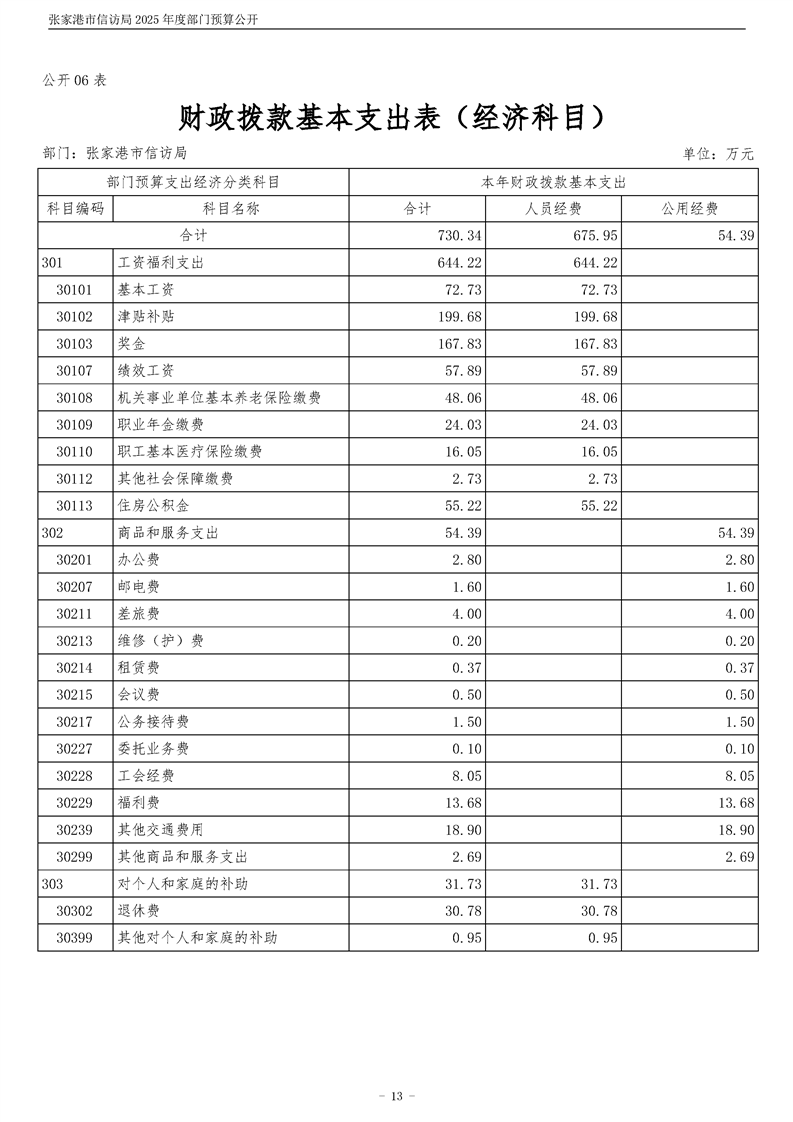 张家港市信访局 2025 年度部门预算公开

公开 06 表

财政拨款基本支出表（经济科目）

部门：张家港市信访局

单位：万元

| 部门预算支出经济分类科目 | | 本年财政拨款基本支出 | | |
|---|---|---|---|---|
| 科目编码 | 科目名称 | 合计 | 人员经费 | 公用经费 |
| 合计 | | 730.34 | 675.95 | 54.39 |
| 301 | 工资福利支出 | 644.22 | 644.22 | |
| 30101 | 基本工资 | 72.73 | 72.73 | |
| 30102 | 津贴补贴 | 199.68 | 199.68 | |
| 30103 | 奖金 | 167.83 | 167.83 | |
| 30107 | 绩效工资 | 57.89 | 57.89 | |
| 30108 | 机关事业单位基本养老保险缴费 | 48.06 | 48.06 | |
| 30109 | 职业年金缴费 | 24.03 | 24.03 | |
| 30110 | 职工基本医疗保险缴费 | 16.05 | 16.05 | |
| 30112 | 其他社会保障缴费 | 2.73 | 2.73 | |
| 30113 | 住房公积金 | 55.22 | 55.22 | |
| 302 | 商品和服务支出 | 54.39 | | 54.39 |
| 30201 | 办公费 | 2.80 | | 2.80 |
| 30207 | 邮电费 | 1.60 | | 1.60 |
| 30211 | 差旅费 | 4.00 | | 4.00 |
| 30213 | 维修（护）费 | 0.20 | | 0.20 |
| 30214 | 租赁费 | 0.37 | | 0.37 |
| 30215 | 会议费 | 0.50 | | 0.50 |
| 30217 | 公务接待费 | 1.50 | | 1.50 |
| 30227 | 委托业务费 | 0.10 | | 0.10 |
| 30228 | 工会经费 | 8.05 | | 8.05 |
| 30229 | 福利费 | 13.68 | | 13.68 |
| 30239 | 其他交通费用 | 18.90 | | 18.90 |
| 30299 | 其他商品和服务支出 | 2.69 | | 2.69 |
| 303 | 对个人和家庭的补助 | 31.73 | 31.73 | |
| 30302 | 退休费 | 30.78 | 30.78 | |
| 30399 | 其他对个人和家庭的补助 | 0.95 | 0.95 | |

- 13 -